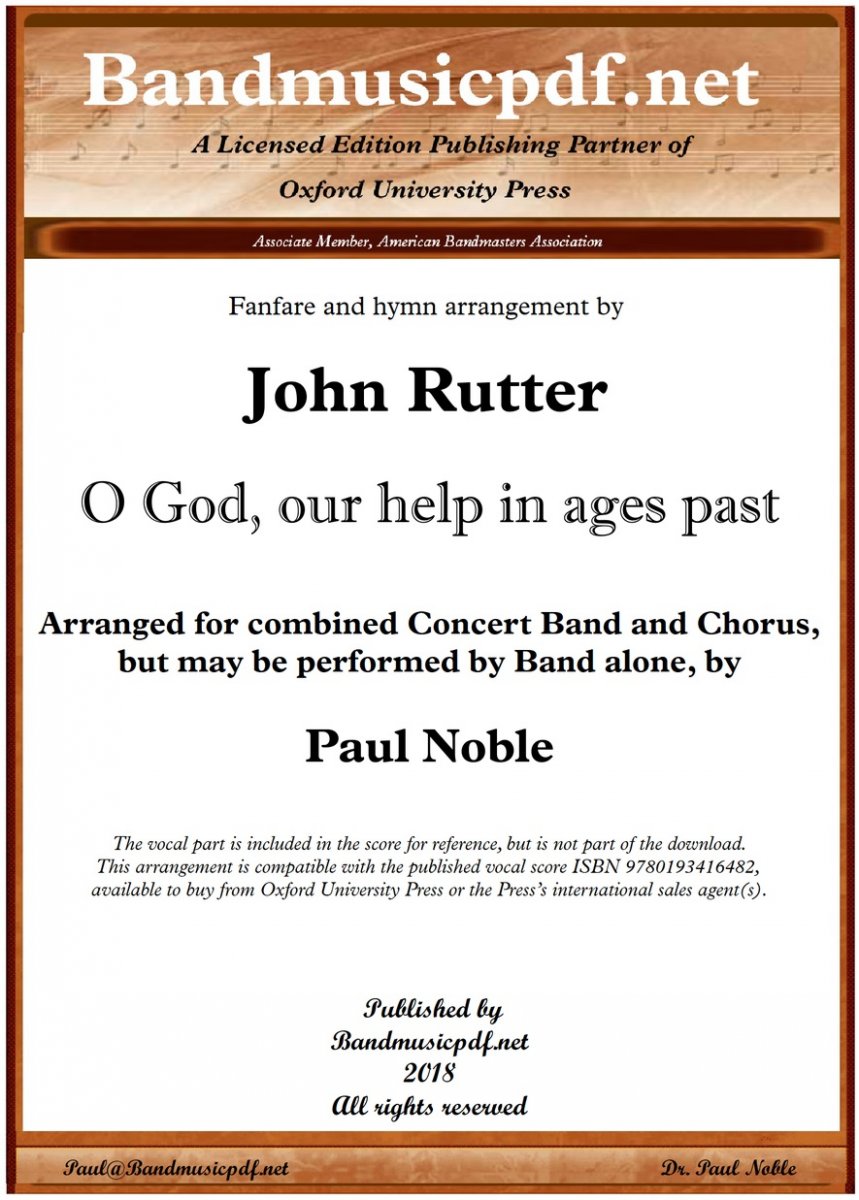 Bandmusicpdf.net

A Licensed Edition Publishing Partner of

Oxford University Press

Associate Member, American Bandmasters Association

Fanfare and hymn arrangement by

John Rutter

O God, our help in ages past

Arranged for combined Concert Band and Chorus, but may be performed by Band alone, by

Paul Noble

The vocal part is included in the score for reference, but is not part of the download. This arrangement is compatible with the published vocal score ISBN 9780193416482, available to buy from Oxford University Press or the Press's international sales agent(s).

Published by
Bandmusicpdf.net
2018
All rights reserved

Paul@Bandmusicpdf.net

Dr. Paul Noble